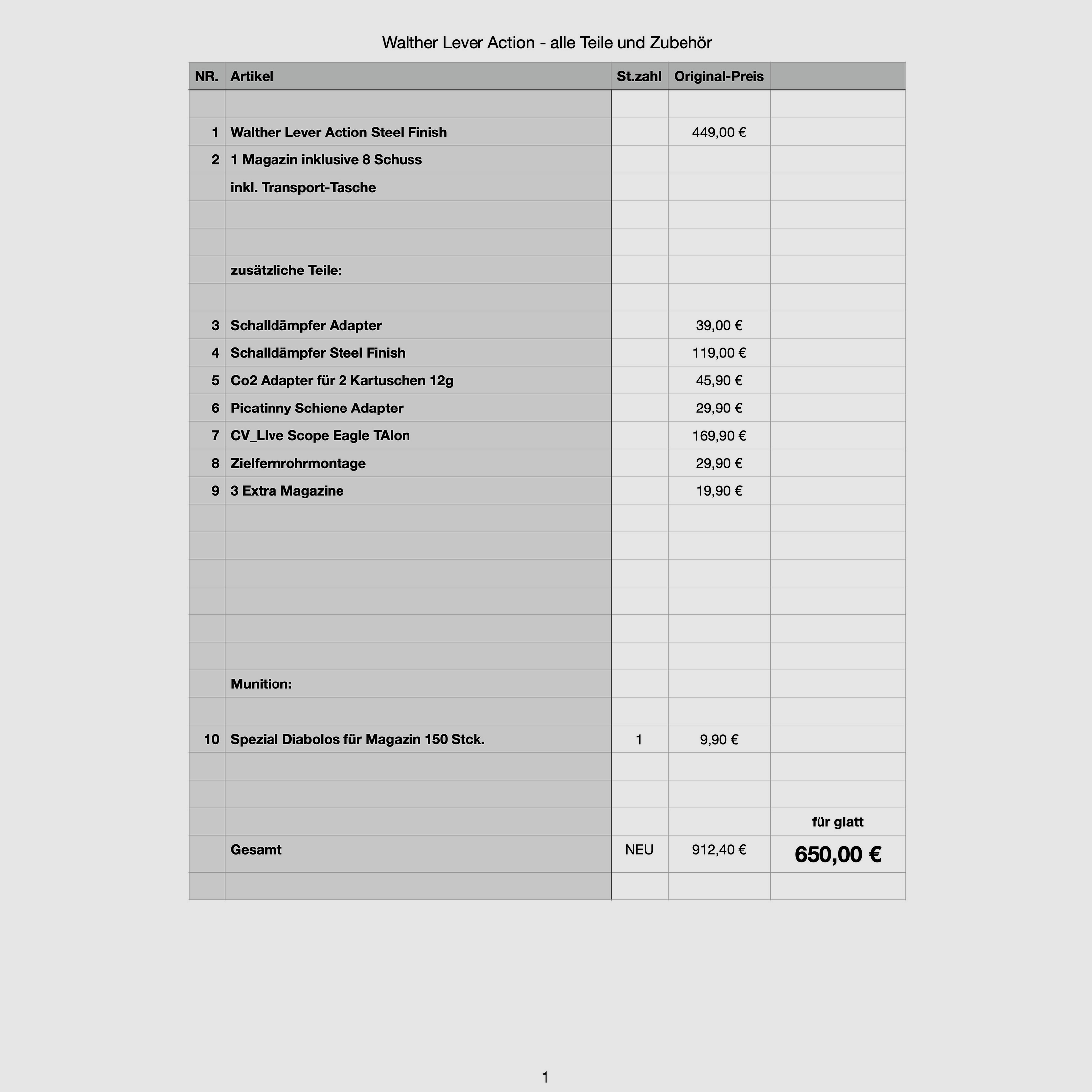 Walther Lever Action - alle Teile und Zubehör

| NR. | Artikel | St.zahl | Original-Preis | |
|---|---|---|---|---|
| | | | | |
| 1 | Walther Lever Action Steel Finish | | 449,00 € | |
| 2 | 1 Magazin inklusive 8 Schuss | | | |
| | inkl. Transport-Tasche | | | |
| | | | | |
| | | | | |
| | zusätzliche Teile: | | | |
| | | | | |
| 3 | Schalldämpfer Adapter | | 39,00 € | |
| 4 | Schalldämpfer Steel Finish | | 119,00 € | |
| 5 | Co2 Adapter für 2 Kartuschen 12g | | 45,90 € | |
| 6 | Picatinny Schiene Adapter | | 29,90 € | |
| 7 | CV_LIve Scope Eagle TAlon | | 169,90 € | |
| 8 | Zielfernrohrmontage | | 29,90 € | |
| 9 | 3 Extra Magazine | | 19,90 € | |
| | | | | |
| | | | | |
| | | | | |
| | | | | |
| | | | | |
| | | | | |
| | Munition: | | | |
| | | | | |
| 10 | Spezial Diabolos für Magazin 150 Stck. | 1 | 9,90 € | |
| | | | | |
| | | | | |
| | | | | für glatt |
| | Gesamt | NEU | 912,40 € | 650,00 € |
| | | | | |

1